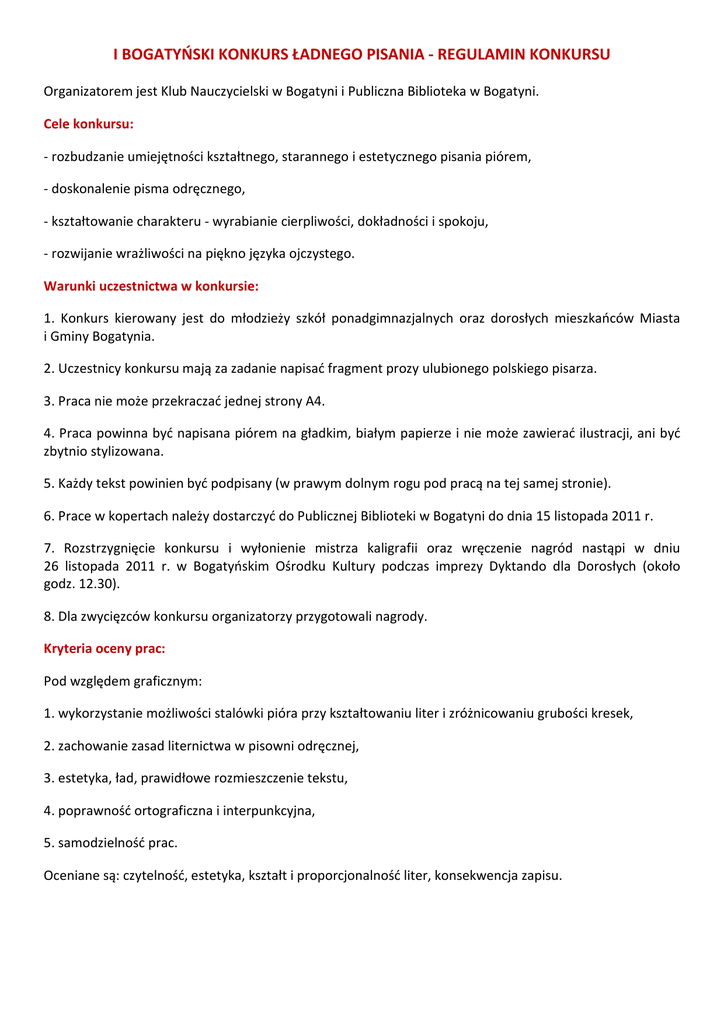 I BOGATYŃSKI KONKURS ŁADNEGO PISANIA - REGULAMIN KONKURSU

Organizatorem jest Klub Nauczycielski w Bogatyni i Publiczna Biblioteka w Bogatyni.

Cele konkursu:

- rozbudzanie umiejętności kształtnego, starannego i estetycznego pisania piórem,

- doskonalenie pisma odręcznego,

- kształtowanie charakteru - wyrabianie cierpliwości, dokładności i spokoju,

- rozwijanie wrażliwości na piękno języka ojczystego.

Warunki uczestnictwa w konkursie:

1. Konkurs kierowany jest do młodzieży szkół ponadgimnazjalnych oraz dorosłych mieszkańców Miasta i Gminy Bogatynia.

2. Uczestnicy konkursu mają za zadanie napisać fragment prozy ulubionego polskiego pisarza.

3. Praca nie może przekraczać jednej strony A4.

4. Praca powinna być napisana piórem na gładkim, białym papierze i nie może zawierać ilustracji, ani być zbytnio stylizowana.

5. Każdy tekst powinien być podpisany (w prawym dolnym rogu pod pracą na tej samej stronie).

6. Prace w kopertach należy dostarczyć do Publicznej Biblioteki w Bogatyni do dnia 15 listopada 2011 r.

7. Rozstrzygnięcie konkursu i wyłonienie mistrza kaligrafii oraz wręczenie nagród nastąpi w dniu 26 listopada 2011 r. w Bogatyńskim Ośrodku Kultury podczas imprezy Dyktando dla Dorosłych (około godz. 12.30).

8. Dla zwycięzców konkursu organizatorzy przygotowali nagrody.

Kryteria oceny prac:

Pod względem graficznym:

1. wykorzystanie możliwości stalówki pióra przy kształtowaniu liter i zróżnicowaniu grubości kresek,

2. zachowanie zasad liternictwa w pisowni odręcznej,

3. estetyka, ład, prawidłowe rozmieszczenie tekstu,

4. poprawność ortograficzna i interpunkcyjna,

5. samodzielność prac.

Oceniane są: czytelność, estetyka, kształt i proporcjonalność liter, konsekwencja zapisu.